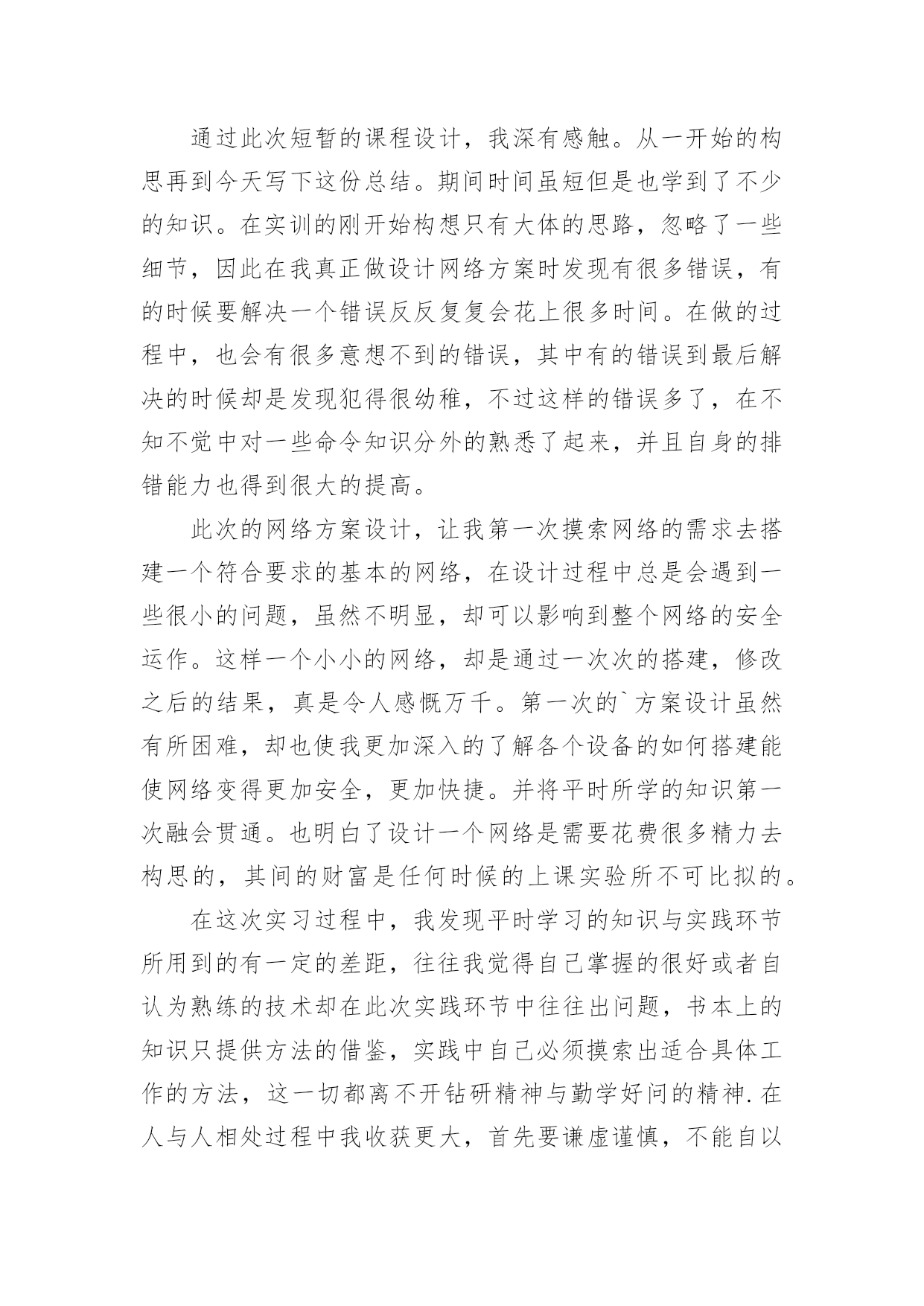 通过此次短暂的课程设计，我深有感触。从一开始的构思再到今天写下这份总结。期间时间虽短但是也学到了不少的知识。在实训的刚开始构想只有大体的思路，忽略了一些细节，因此在我真正做设计网络方案时发现有很多错误，有的时候要解决一个错误反反复复会花上很多时间。在做的过程中，也会有很多意想不到的错误，其中有的错误到最后解决的时候却是发现犯得很幼稚，不过这样的错误多了，在不知不觉中对一些命令知识分外的熟悉了起来，并且自身的排错能力也得到很大的提高。

此次的网络方案设计，让我第一次摸索网络的需求去搭建一个符合要求的基本的网络，在设计过程中总是会遇到一些很小的问题，虽然不明显，却可以影响到整个网络的安全运作。这样一个小小的网络，却是通过一次次的搭建，修改之后的结果，真是令人感慨万千。第一次的`方案设计虽然有所困难，却也使我更加深入的了解各个设备的如何搭建能使网络变得更加安全，更加快捷。并将平时所学的知识第一次融会贯通。也明白了设计一个网络是需要花费很多精力去构思的，其间的财富是任何时候的上课实验所不可比拟的。

在这次实习过程中，我发现平时学习的知识与实践环节所用到的有一定的差距，往往我觉得自己掌握的很好或者自认为熟练的技术却在此次实践环节中往往出问题，书本上的知识只提供方法的借鉴，实践中自己必须摸索出适合具体工作的方法，这一切都离不开钻研精神与勤学好问的精神.在人与人相处过程中我收获更大，首先要谦虚谨慎，不能自以